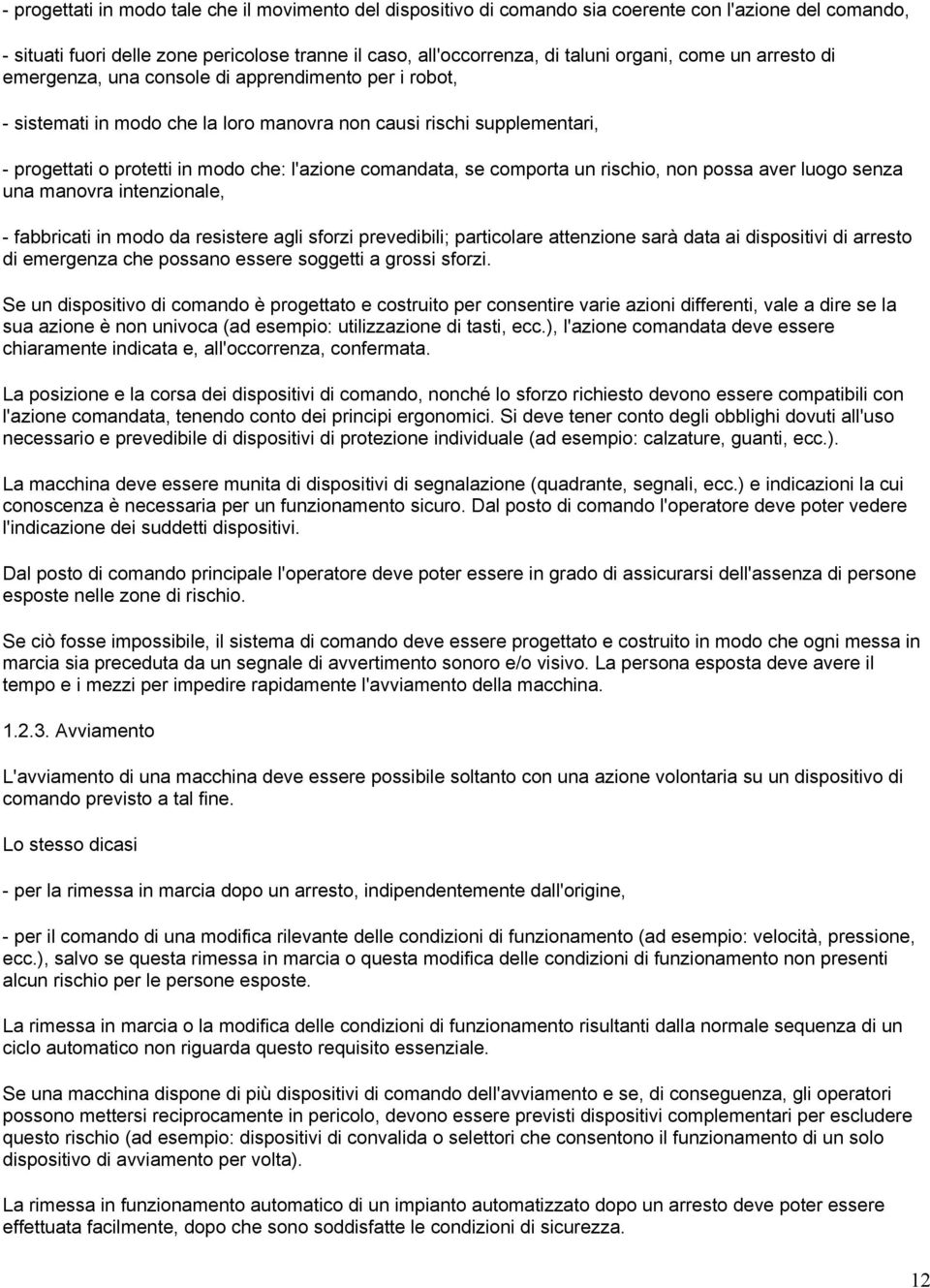 - progettati in modo tale che il movimento del dispositivo di comando sia coerente con l'azione del comando,

- situati fuori delle zone pericolose tranne il caso, all'occorrenza, di taluni organi, come un arresto di emergenza, una console di apprendimento per i robot,

- sistemati in modo che la loro manovra non causi rischi supplementari,

- progettati o protetti in modo che: l'azione comandata, se comporta un rischio, non possa aver luogo senza una manovra intenzionale,

- fabbricati in modo da resistere agli sforzi prevedibili; particolare attenzione sarà data ai dispositivi di arresto di emergenza che possano essere soggetti a grossi sforzi.

Se un dispositivo di comando è progettato e costruito per consentire varie azioni differenti, vale a dire se la sua azione è non univoca (ad esempio: utilizzazione di tasti, ecc.), l'azione comandata deve essere chiaramente indicata e, all'occorrenza, confermata.

La posizione e la corsa dei dispositivi di comando, nonché lo sforzo richiesto devono essere compatibili con l'azione comandata, tenendo conto dei principi ergonomici. Si deve tener conto degli obblighi dovuti all'uso necessario e prevedibile di dispositivi di protezione individuale (ad esempio: calzature, guanti, ecc.).

La macchina deve essere munita di dispositivi di segnalazione (quadrante, segnali, ecc.) e indicazioni la cui conoscenza è necessaria per un funzionamento sicuro. Dal posto di comando l'operatore deve poter vedere l'indicazione dei suddetti dispositivi.

Dal posto di comando principale l'operatore deve poter essere in grado di assicurarsi dell'assenza di persone esposte nelle zone di rischio.

Se ciò fosse impossibile, il sistema di comando deve essere progettato e costruito in modo che ogni messa in marcia sia preceduta da un segnale di avvertimento sonoro e/o visivo. La persona esposta deve avere il tempo e i mezzi per impedire rapidamente l'avviamento della macchina.

1.2.3. Avviamento

L'avviamento di una macchina deve essere possibile soltanto con una azione volontaria su un dispositivo di comando previsto a tal fine.

Lo stesso dicasi

- per la rimessa in marcia dopo un arresto, indipendentemente dall'origine,

- per il comando di una modifica rilevante delle condizioni di funzionamento (ad esempio: velocità, pressione, ecc.), salvo se questa rimessa in marcia o questa modifica delle condizioni di funzionamento non presenti alcun rischio per le persone esposte.

La rimessa in marcia o la modifica delle condizioni di funzionamento risultanti dalla normale sequenza di un ciclo automatico non riguarda questo requisito essenziale.

Se una macchina dispone di più dispositivi di comando dell'avviamento e se, di conseguenza, gli operatori possono mettersi reciprocamente in pericolo, devono essere previsti dispositivi complementari per escludere questo rischio (ad esempio: dispositivi di convalida o selettori che consentono il funzionamento di un solo dispositivo di avviamento per volta).

La rimessa in funzionamento automatico di un impianto automatizzato dopo un arresto deve poter essere effettuata facilmente, dopo che sono soddisfatte le condizioni di sicurezza.

12